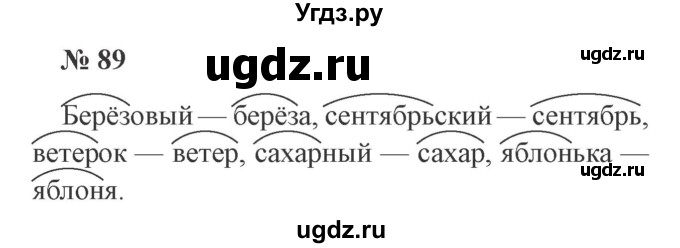 Угдз.ру

№ 89

ugdz.ru

ugdz.ru

Берёзовый — берёза, сентябрьский — сентябрь, ветерок — ветер, сахарный — сахар, яблонька — яблоня.

ugdz.ru

ugdz.ru